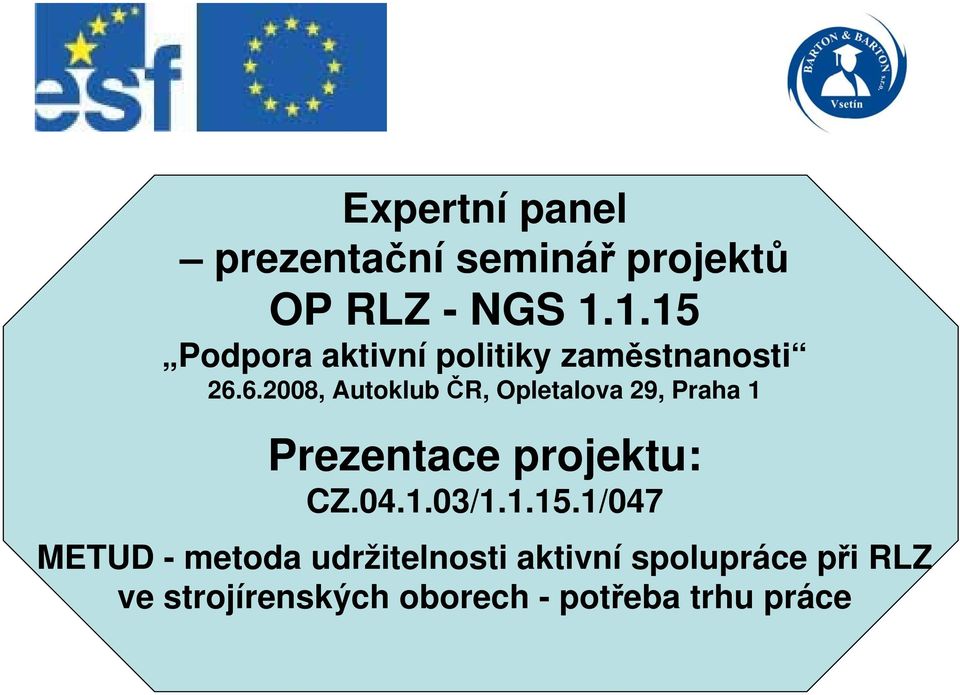 esf

BARTON & BARTON s.r.o.
Vsetín

Expertní panel
– prezentační seminář projektů
OP RLZ - NGS 1.1.15
„Podpora aktivní politiky zaměstnanosti“
26.6.2008, Autoklub ČR, Opletalova 29, Praha 1

Prezentace projektu:
CZ.04.1.03/1.1.15.1/047

METUD - metoda udržitelnosti aktivní spolupráce při RLZ ve strojírenských oborech - potřeba trhu práce